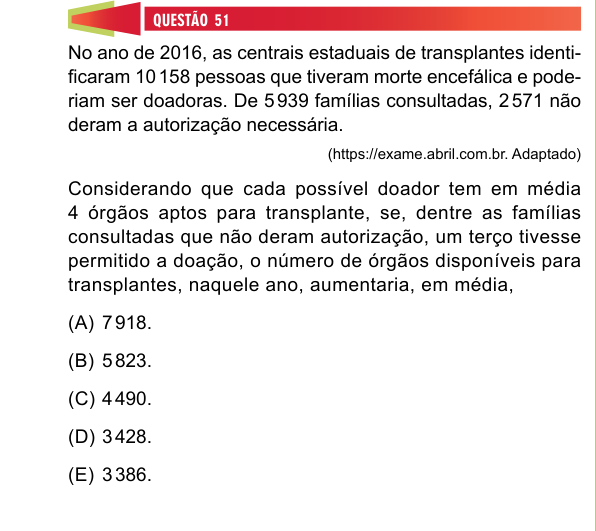 QUESTÃO 51

No ano de 2016, as centrais estaduais de transplantes identificaram 10 158 pessoas que tiveram morte encefálica e poderiam ser doadoras. De 5 939 famílias consultadas, 2 571 não deram a autorização necessária.

(https://exame.abril.com.br. Adaptado)

Considerando que cada possível doador tem em média 4 órgãos aptos para transplante, se, dentre as famílias consultadas que não deram autorização, um terço tivesse permitido a doação, o número de órgãos disponíveis para transplantes, naquele ano, aumentaria, em média,

(A) 7 918.

(B) 5 823.

(C) 4 490.

(D) 3 428.

(E) 3 386.